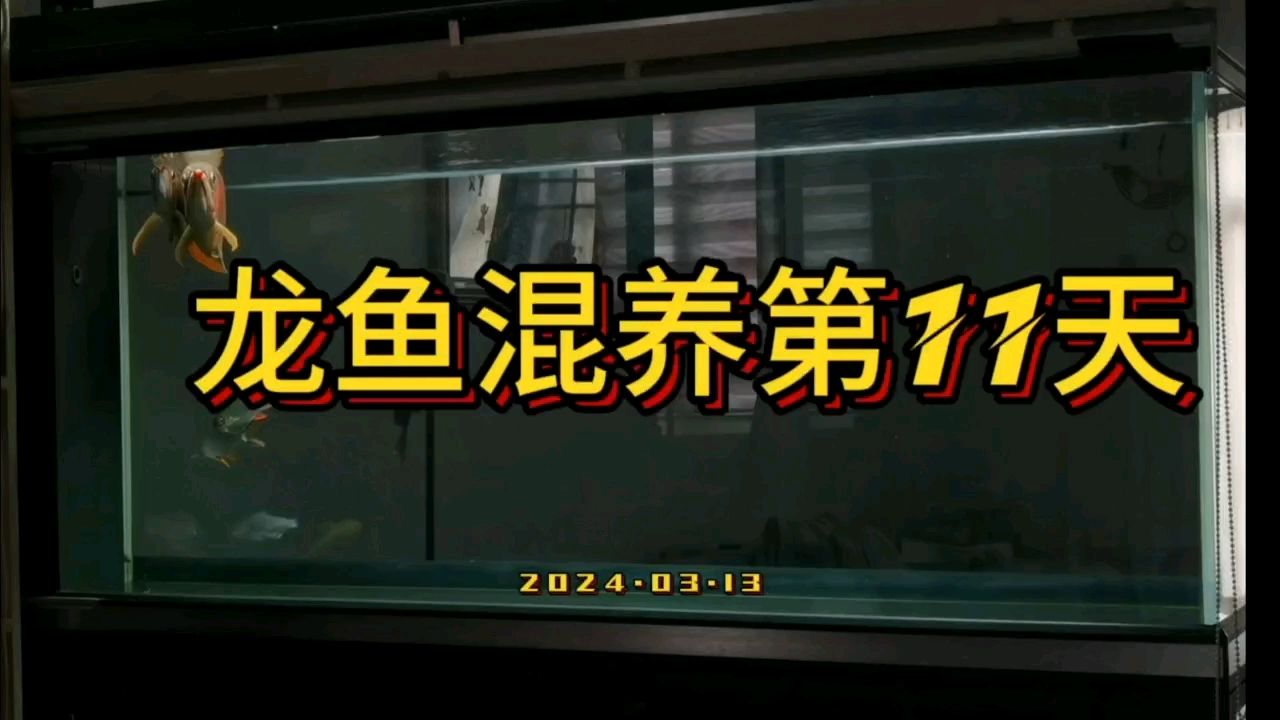 龙鱼混养第11天

2024·03·13